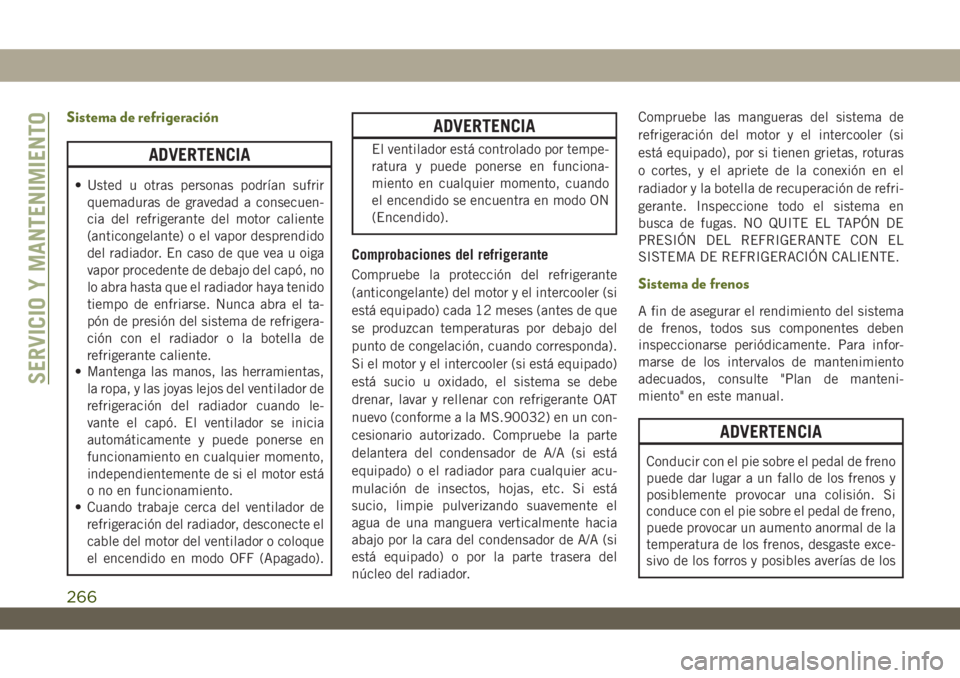 SERVICIO Y MANTENIMIENTO

Sistema de refrigeración

ADVERTENCIA

• Usted u otras personas podrían sufrir quemaduras de gravedad a consecuencia del refrigerante del motor caliente (anticongelante) o el vapor desprendido del radiador. En caso de que vea u oiga vapor procedente de debajo del capó, no lo abra hasta que el radiador haya tenido tiempo de enfriarse. Nunca abra el tapón de presión del sistema de refrigeración con el radiador o la botella de refrigerante caliente.
• Mantenga las manos, las herramientas, la ropa, y las joyas lejos del ventilador de refrigeración del radiador cuando levante el capó. El ventilador se inicia automáticamente y puede ponerse en funcionamiento en cualquier momento, independientemente de si el motor está o no en funcionamiento.
• Cuando trabaje cerca del ventilador de refrigeración del radiador, desconecte el cable del motor del ventilador o coloque el encendido en modo OFF (Apagado).

ADVERTENCIA

El ventilador está controlado por temperatura y puede ponerse en funcionamiento en cualquier momento, cuando el encendido se encuentra en modo ON (Encendido).

Comprobaciones del refrigerante

Compruebe la protección del refrigerante (anticongelante) del motor y el intercooler (si está equipado) cada 12 meses (antes de que se produzcan temperaturas por debajo del punto de congelación, cuando corresponda). Si el motor y el intercooler (si está equipado) está sucio u oxidado, el sistema se debe drenar, lavar y rellenar con refrigerante OAT nuevo (conforme a la MS.90032) en un concesionario autorizado. Compruebe la parte delantera del condensador de A/A (si está equipado) o el radiador para cualquier acumulación de insectos, hojas, etc. Si está sucio, limpie pulverizando suavemente el agua de una manguera verticalmente hacia abajo por la cara del condensador de A/A (si está equipado) o por la parte trasera del núcleo del radiador.

Compruebe las mangueras del sistema de refrigeración del motor y el intercooler (si está equipado), por si tienen grietas, roturas o cortes, y el apriete de la conexión en el radiador y la botella de recuperación de refrigerante. Inspeccione todo el sistema en busca de fugas. NO QUITE EL TAPÓN DE PRESIÓN DEL REFRIGERANTE CON EL SISTEMA DE REFRIGERACIÓN CALIENTE.

Sistema de frenos

A fin de asegurar el rendimiento del sistema de frenos, todos sus componentes deben inspeccionarse periódicamente. Para informarse de los intervalos de mantenimiento adecuados, consulte "Plan de mantenimiento" en este manual.

ADVERTENCIA

Conducir con el pie sobre el pedal de freno puede dar lugar a un fallo de los frenos y posiblemente provocar una colisión. Si conduce con el pie sobre el pedal de freno, puede provocar un aumento anormal de la temperatura de los frenos, desgaste excesivo de los forros y posibles averías de los

266

carmanualsonline.info